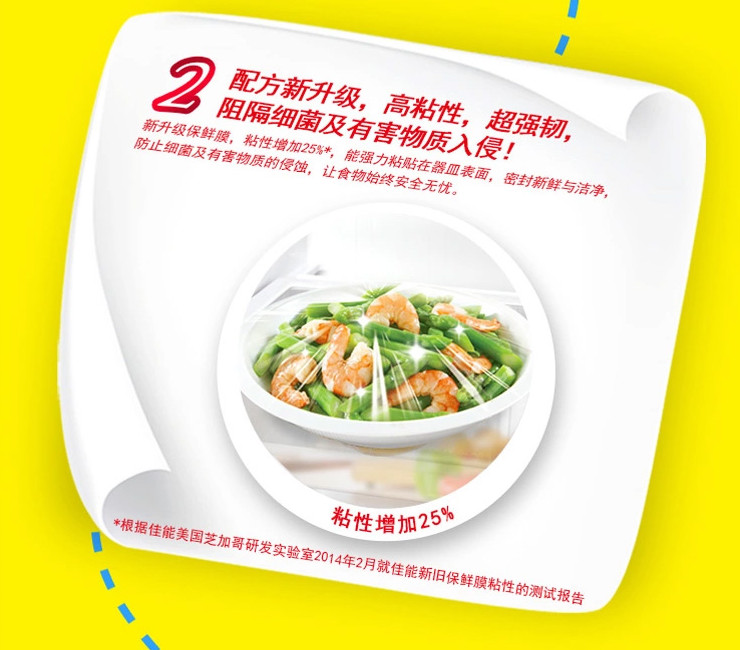 2 配方新升级，高粘性，超强韧，阻隔细菌及有害物质入侵！

新升级保鲜膜，粘性增加25%*，能强力粘贴在器皿表面，密封新鲜与洁净，防止细菌及有害物质的侵蚀，让食物始终安全无忧。

粘性增加25%

*根据佳能美国芝加哥研发实验室2014年2月就佳能新旧保鲜膜粘性的测试报告